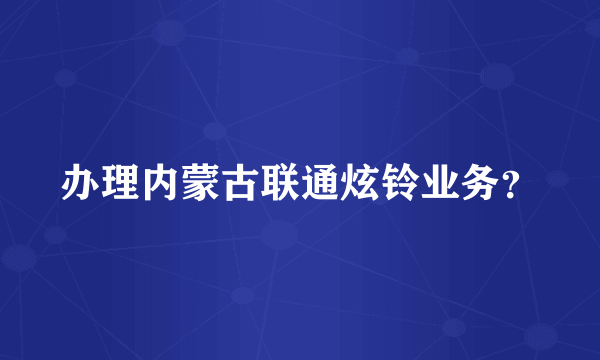 办理内蒙古联通炫铃业务？